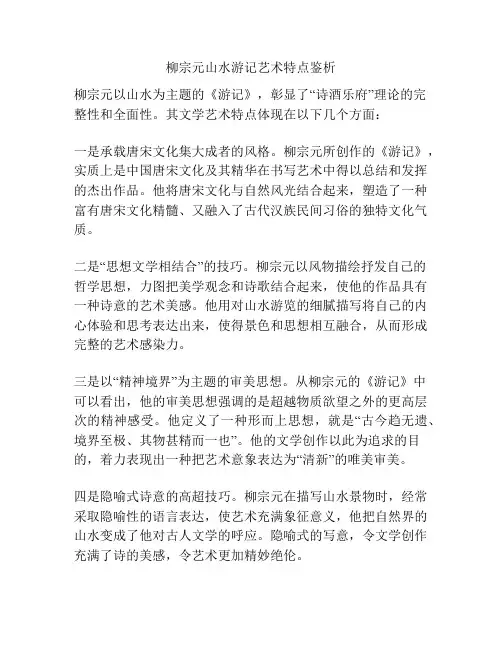 柳宗元山水游记艺术特点鉴析

柳宗元以山水为主题的《游记》，彰显了“诗酒乐府”理论的完整性和全面性。其文学艺术特点体现在以下几个方面：

一是承载唐宋文化集大成者的风格。柳宗元所创作的《游记》，实质上是中国唐宋文化及其精华在书写艺术中得以总结和发挥的杰出作品。他将唐宋文化与自然风光结合起来，塑造了一种富有唐宋文化精髓、又融入了古代汉族民间习俗的独特文化气质。

二是“思想文学相结合”的技巧。柳宗元以风物描绘抒发自己的哲学思想，力图把美学观念和诗歌结合起来，使他的作品具有一种诗意的艺术美感。他用对山水游览的细腻描写将自己的内心体验和思考表达出来，使得景色和思想相互融合，从而形成完整的艺术感染力。

三是以“精神境界”为主题的审美思想。从柳宗元的《游记》中可以看出，他的审美思想强调的是超越物质欲望之外的更高层次的精神感受。他定义了一种形而上思想，就是“古今趋无遗、境界至极、其物甚精而一也”。他的文学创作以此为追求的目的，着力表现出一种把艺术意象表达为“清新”的唯美审美。

四是隐喻式诗意的高超技巧。柳宗元在描写山水景物时，经常采取隐喻性的语言表达，使艺术充满象征意义，他把自然界的山水变成了他对古人文学的呼应。隐喻式的写意，令文学创作充满了诗的美感，令艺术更加精妙绝伦。